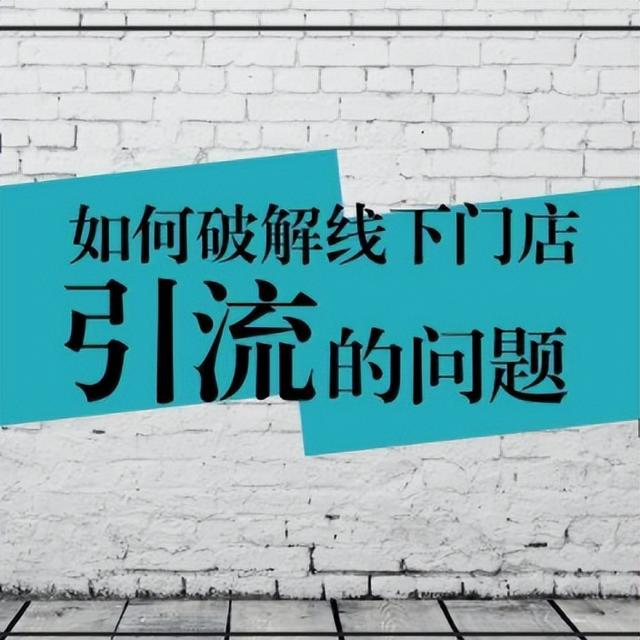 如何破解线下门店
引流的问题